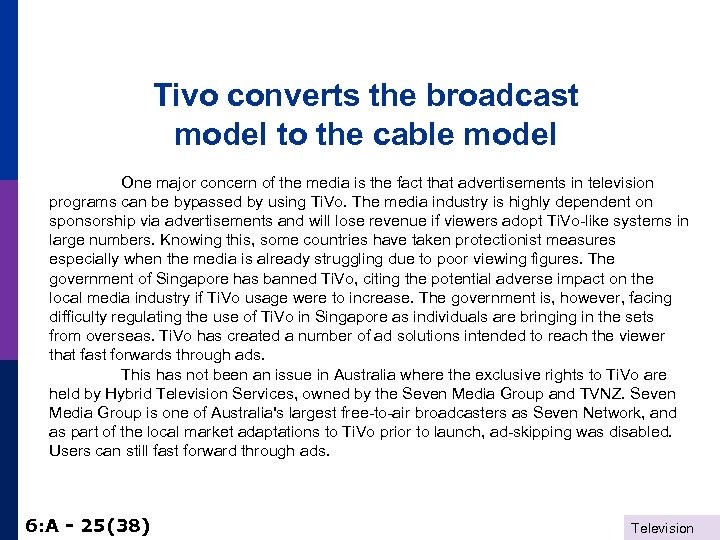 Tivo converts the broadcast model to the cable model

One major concern of the media is the fact that advertisements in television programs can be bypassed by using TiVo. The media industry is highly dependent on sponsorship via advertisements and will lose revenue if viewers adopt TiVo-like systems in large numbers. Knowing this, some countries have taken protectionist measures especially when the media is already struggling due to poor viewing figures. The government of Singapore has banned TiVo, citing the potential adverse impact on the local media industry if TiVo usage were to increase. The government is, however, facing difficulty regulating the use of TiVo in Singapore as individuals are bringing in the sets from overseas. TiVo has created a number of ad solutions intended to reach the viewer that fast forwards through ads.

This has not been an issue in Australia where the exclusive rights to TiVo are held by Hybrid Television Services, owned by the Seven Media Group and TVNZ. Seven Media Group is one of Australia's largest free-to-air broadcasters as Seven Network, and as part of the local market adaptations to TiVo prior to launch, ad-skipping was disabled. Users can still fast forward through ads.

6:A - 25(38)

Television